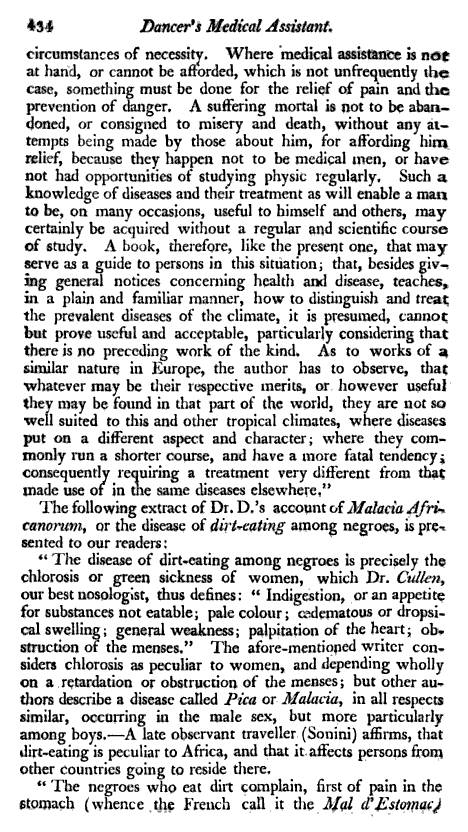 434 Dancer's Medical Assistant.

circumstances of necessity. Where medical assistance is not at hand, or cannot be afforded, which is not unfrequently the case, something must be done for the relief of pain and the prevention of danger. A suffering mortal is not to be abandoned, or consigned to misery and death, without any attempts being made by those about him, for affording him relief, because they happen not to be medical men, or have not had opportunities of studying physic regularly. Such a knowledge of diseases and their treatment as will enable a man to be, on many occasions, useful to himself and others, may certainly be acquired without a regular and scientific course of study. A book, therefore, like the present one, that may serve as a guide to persons in this situation; that, besides giving general notices concerning health and disease, teaches, in a plain and familiar manner, how to distinguish and treat the prevalent diseases of the climate, it is presumed, cannot but prove useful and acceptable, particularly considering that there is no preceding work of the kind. As to works of a similar nature in Europe, the author has to observe, that whatever may be their respective merits, or however useful they may be found in that part of the world, they are not so well suited to this and other tropical climates, where diseases put on a different aspect and character; where they commonly run a shorter course, and have a more fatal tendency; consequently requiring a treatment very different from that made use of in the same diseases elsewhere."

The following extract of Dr. D.'s account of Malacia Africanorum, or the disease of dirt-eating among negroes, is presented to our readers:

"The disease of dirt-eating among negroes is precisely the chlorosis or green sickness of women, which Dr. Cullen, our best nosologist, thus defines: "Indigestion, or an appetite for substances not eatable; pale colour; œdematous or dropsical swelling; general weakness; palpitation of the heart; obstruction of the menses." The afore-mentioned writer considers chlorosis as peculiar to women, and depending wholly on a retardation or obstruction of the menses; but other authors describe a disease called Pica or Malacia, in all respects similar, occurring in the male sex, but more particularly among boys.—A late observant traveller (Sonini) affirms, that dirt-eating is peculiar to Africa, and that it affects persons from other countries going to reside there.

"The negroes who eat dirt complain, first of pain in the stomach (whence the French call it the Mal d'Estomac)